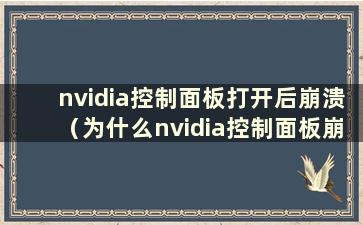 nvidia控制面板打开后崩溃（为什么nvidia控制面板崩